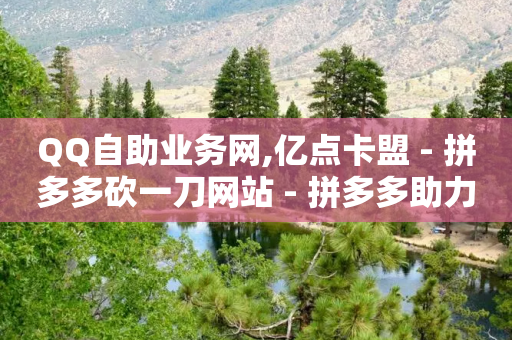 QQ自助业务网,亿点卡盟 - 拼多多砍一刀网站 - 拼多多助力